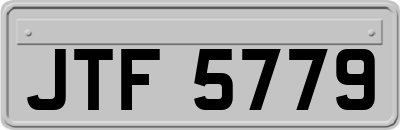 JTF 5779